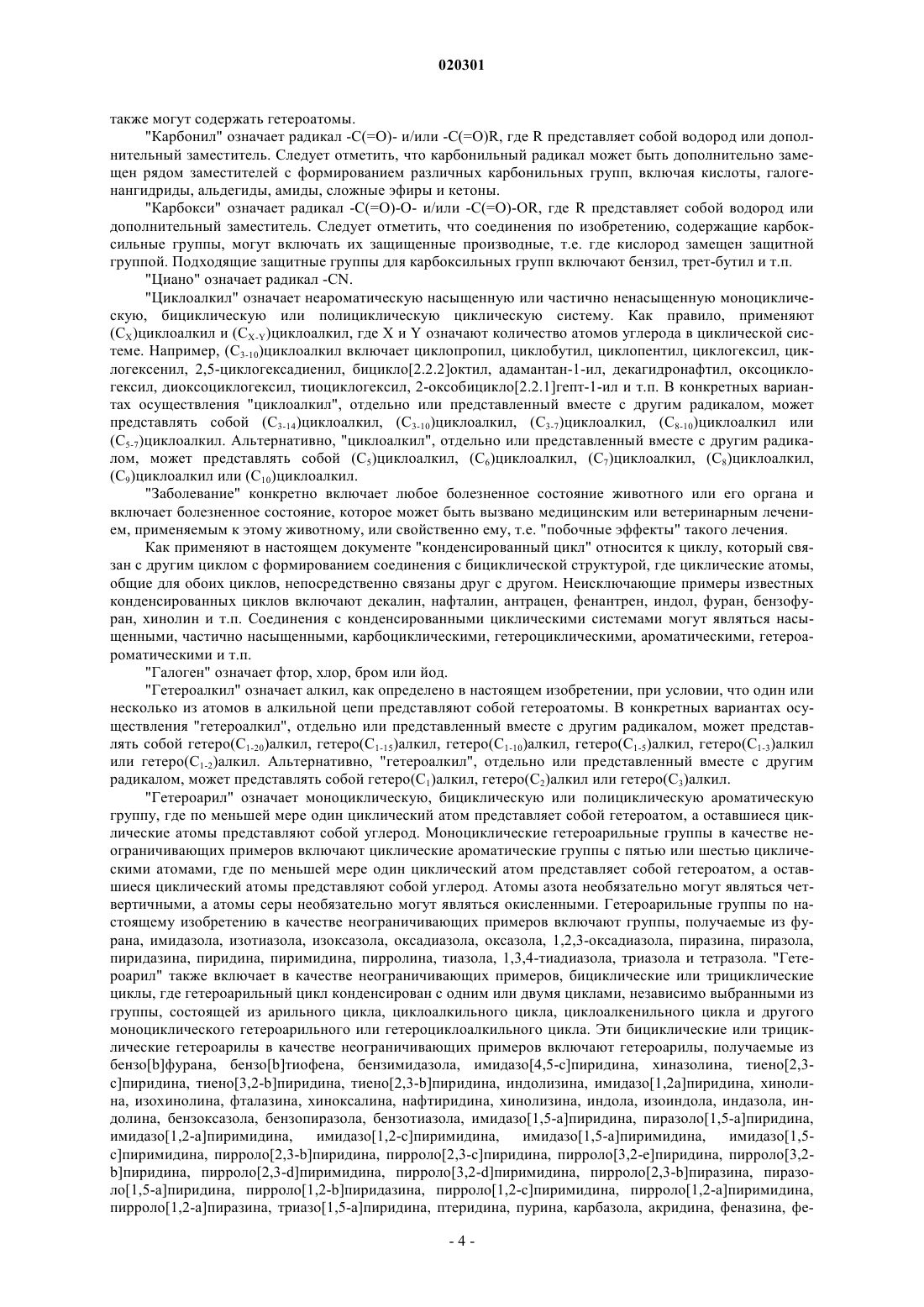 020301

также могут содержать гетероатомы.

"Карбонил" означает радикал -C(=O)- и/или -C(=O)R, где R представляет собой водород или дополнительный заместитель. Следует отметить, что карбонильный радикал может быть дополнительно замещен рядом заместителей с формированием различных карбонильных групп, включая кислоты, галогенангидриды, альдегиды, амиды, сложные эфиры и кетоны.

"Карбокси" означает радикал -C(=O)-O- и/или -C(=O)-OR, где R представляет собой водород или дополнительный заместитель. Следует отметить, что соединения по изобретению, содержащие карбоксильные группы, могут включать их защищенные производные, т.е. где кислород замещен защитной группой. Подходящие защитные группы для карбоксильных групп включают бензил, трет-бутил и т.п.

"Циано" означает радикал -CN.

"Циклоалкил" означает неароматическую насыщенную или частично ненасыщенную моноциклическую, бициклическую или полициклическую циклическую систему. Как правило, применяют $(C_X)$циклоалкил и $(C_{X-Y})$циклоалкил, где X и Y означают количество атомов углерода в циклической системе. Например, $(C_{3-10})$циклоалкил включает циклопропил, циклобутил, циклопентил, циклогексил, циклогексенил, 2,5-циклогексадиенил, бицикло[2.2.2]октил, адамантан-1-ил, декагидронафтил, оксоциклогексил, диоксоциклогексил, тиоциклогексил, 2-оксобицикло[2.2.1]гепт-1-ил и т.п. В конкретных вариантах осуществления "циклоалкил", отдельно или представленный вместе с другим радикалом, может представлять собой $(C_{3-14})$циклоалкил, $(C_{3-10})$циклоалкил, $(C_{3-7})$циклоалкил, $(C_{8-10})$циклоалкил или $(C_{5-7})$циклоалкил. Альтернативно, "циклоалкил", отдельно или представленный вместе с другим радикалом, может представлять собой $(C_5)$циклоалкил, $(C_6)$циклоалкил, $(C_7)$циклоалкил, $(C_8)$циклоалкил, $(C_9)$циклоалкил или $(C_{10})$циклоалкил.

"Заболевание" конкретно включает любое болезненное состояние животного или его органа и включает болезненное состояние, которое может быть вызвано медицинским или ветеринарным лечением, применяемым к этому животному, или свойственно ему, т.е. "побочные эффекты" такого лечения.

Как применяют в настоящем документе "конденсированный цикл" относится к циклу, который связан с другим циклом с формированием соединения с бициклической структурой, где циклические атомы, общие для обоих циклов, непосредственно связаны друг с другом. Неисключающие примеры известных конденсированных циклов включают декалин, нафталин, антрацен, фенантрен, индол, фуран, бензофуран, хинолин и т.п. Соединения с конденсированными циклическими системами могут являться насыщенными, частично насыщенными, карбоциклическими, гетероциклическими, ароматическими, гетероароматическими и т.п.

"Галоген" означает фтор, хлор, бром или йод.

"Гетероалкил" означает алкил, как определено в настоящем изобретении, при условии, что один или несколько из атомов в алкильной цепи представляют собой гетероатомы. В конкретных вариантах осуществления "гетероалкил", отдельно или представленный вместе с другим радикалом, может представлять собой гетеро$(C_{1-20})$алкил, гетеро$(C_{1-15})$алкил, гетеро$(C_{1-10})$алкил, гетеро$(C_{1-5})$алкил, гетеро$(C_{1-3})$алкил или гетеро$(C_{1-2})$алкил. Альтернативно, "гетероалкил", отдельно или представленный вместе с другим радикалом, может представлять собой гетеро$(C_1)$алкил, гетеро$(C_2)$алкил или гетеро$(C_3)$алкил.

"Гетероарил" означает моноциклическую, бициклическую или полициклическую ароматическую группу, где по меньшей мере один циклический атом представляет собой гетероатом, а оставшиеся циклические атомы представляют собой углерод. Моноциклические гетероарильные группы в качестве неограничивающих примеров включают циклические ароматические группы с пятью или шестью циклическими атомами, где по меньшей мере один циклический атом представляет собой гетероатом, а оставшиеся циклический атомы представляют собой углерод. Атомы азота необязательно могут являться четвертичными, а атомы серы необязательно могут являться окисленными. Гетероарильные группы по настоящему изобретению в качестве неограничивающих примеров включают группы, получаемые из фурана, имидазола, изотиазола, изоксазола, оксадиазола, оксазола, 1,2,3-оксадиазола, пиразина, пиразола, пиридазина, пиридина, пиримидина, пирролина, тиазола, 1,3,4-тиадиазола, триазола и тетразола. "Гетероарил" также включает в качестве неограничивающих примеров, бициклические или трициклические циклы, где гетероарильный цикл конденсирован с одним или двумя циклами, независимо выбранными из группы, состоящей из арильного цикла, циклоалкильного цикла, циклоалкенильного цикла и другого моноциклического гетероарильного или гетероциклоалкильного цикла. Эти бициклические или трициклические гетероарилы в качестве неограничивающих примеров включают гетероарилы, получаемые из бензо[b]фурана, бензо[b]тиофена, бензимидазола, имидазо[4,5-c]пиридина, хиназолина, тиено[2,3-c]пиридина, тиено[3,2-b]пиридина, тиено[2,3-b]пиридина, индолизина, имидазо[1,2a]пиридина, хинолина, изохинолина, фталазина, хиноксалина, нафтиридина, хинолизина, индола, изоиндола, индазола, индолина, бензоксазола, бензопиразола, бензотиазола, имидазо[1,5-a]пиридина, пиразоло[1,5-a]пиридина, имидазо[1,2-a]пиримидина, имидазо[1,2-c]пиримидина, имидазо[1,5-a]пиримидина, имидазо[1,5-c]пиримидина, пирроло[2,3-b]пиридина, пирроло[2,3-c]пиридина, пирроло[3,2-e]пиридина, пирроло[3,2-b]пиридина, пирроло[2,3-d]пиримидина, пирроло[3,2-d]пиримидина, пирроло[2,3-b]пиразина, пиразоло[1,5-a]пиридина, пирроло[1,2-b]пиридазина, пирроло[1,2-c]пиримидина, пирроло[1,2-a]пиримидина, пирроло[1,2-a]пиразина, триазо[1,5-a]пиридина, птеридина, пурина, карбазола, акридина, феназина, фе-

- 4 -